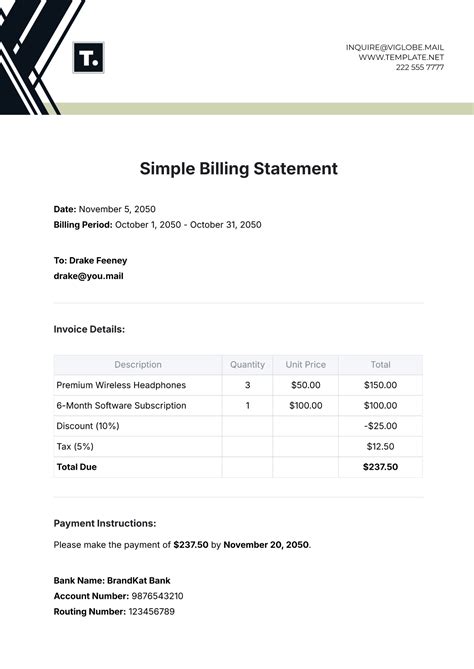 T.

INQUIRE@VIGLOBE.MAIL
WWW.TEMPLATE.NET
222 555 7777

Simple Billing Statement

Date: November 5, 2050
Billing Period: October 1, 2050 - October 31, 2050

To: Drake Feeney
drake@you.mail

Invoice Details:

| Description | Quantity | Unit Price | Total |
|---|---|---|---|
| Premium Wireless Headphones | 3 | $50.00 | $150.00 |
| 6-Month Software Subscription | 1 | $100.00 | $100.00 |
| Discount (10%) | | | -$25.00 |
| Tax (5%) | | | $12.50 |
| Total Due | | | $237.50 |

Payment Instructions:

Please make the payment of $237.50 by November 20, 2050.

Bank Name: BrandKat Bank
Account Number: 9876543210
Routing Number: 123456789